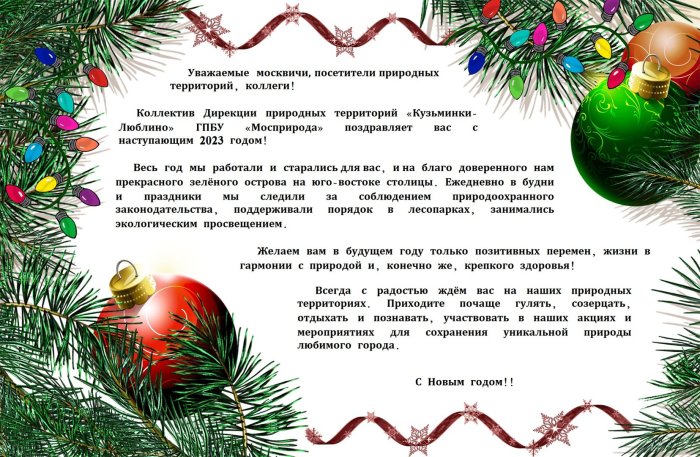 Уважаемые москвичи, посетители природных территорий, коллеги!

Коллектив Дирекции природных территорий «Кузьминки-Люблино» ГПБУ «Мосприрода» поздравляет вас с наступающим 2023 годом!

Весь год мы работали и старались для вас, и на благо доверенного нам прекрасного зелёного острова на юго-востоке столицы. Ежедневно в будни и праздники мы следили за соблюдением природоохранного законодательства, поддерживали порядок в лесопарках, занимались экологическим просвещением.

Желаем вам в будущем году только позитивных перемен, жизни в гармонии с природой и, конечно же, крепкого здоровья!

Всегда с радостью ждём вас на наших природных территориях. Приходите почаще гулять, созерцать, отдыхать и познавать, участвовать в наших акциях и мероприятиях для сохранения уникальной природы любимого города.

С Новым годом!!